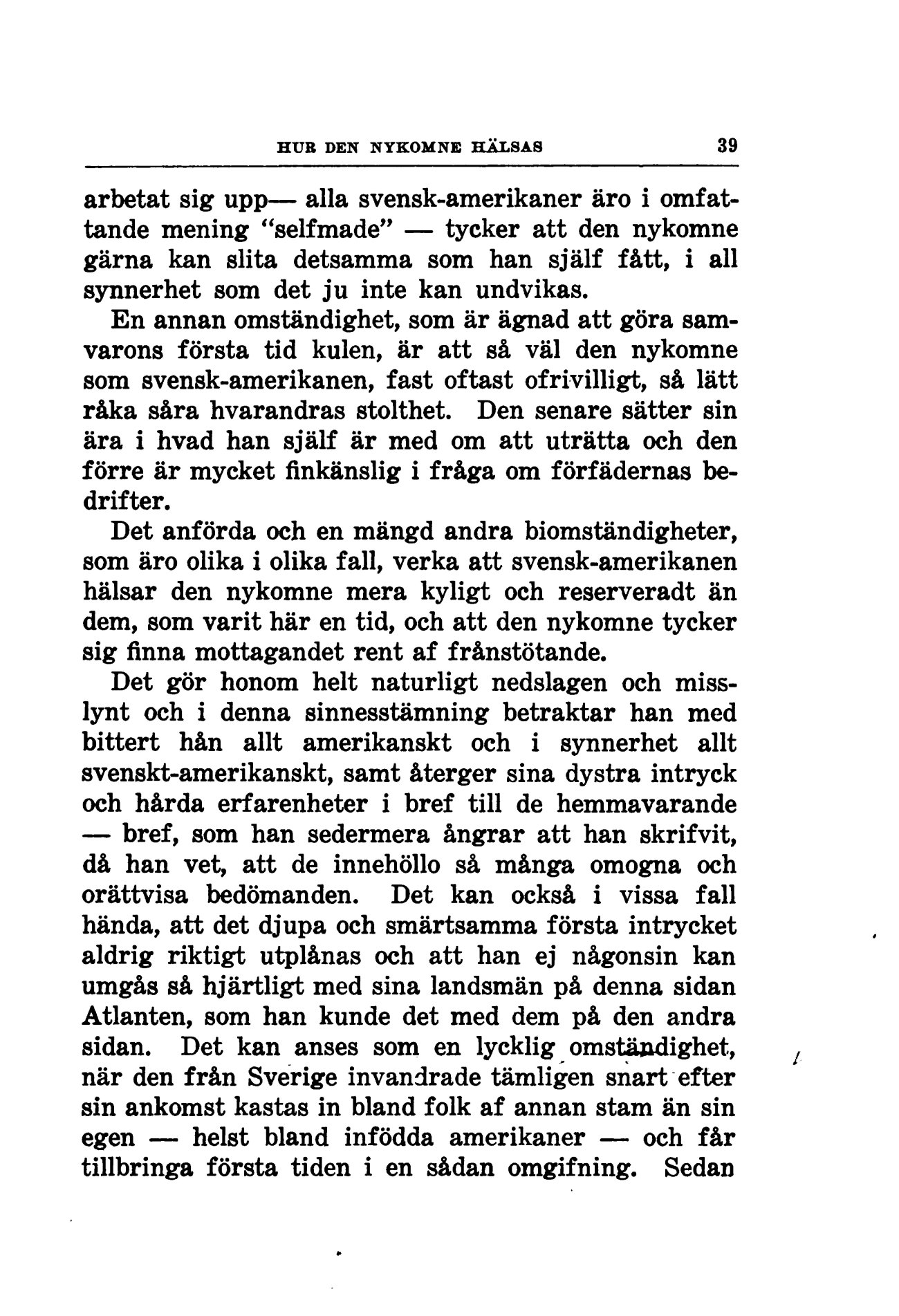 HUR DEN NYKOMNE HÄLSAS 39

arbetat sig upp— alla svensk-amerikaner äro i omfattande mening "selfmade" — tycker att den nykomne gärna kan slita detsamma som han själf fått, i all synnerhet som det ju inte kan undvikas.

En annan omständighet, som är ägnad att göra samvarons första tid kulen, är att så väl den nykomne som svensk-amerikanen, fast oftast ofrivilligt, så lätt råka såra hvarandras stolthet. Den senare sätter sin ära i hvad han själf är med om att uträtta och den förre är mycket finkänslig i fråga om förfädernas bedrifter.

Det anförda och en mängd andra biomständigheter, som äro olika i olika fall, verka att svensk-amerikanen hälsar den nykomne mera kyligt och reserveradt än dem, som varit här en tid, och att den nykomne tycker sig finna mottagandet rent af frånstötande.

Det gör honom helt naturligt nedslagen och misslynt och i denna sinnesstämning betraktar han med bittert hån allt amerikanskt och i synnerhet allt svenskt-amerikanskt, samt återger sina dystra intryck och hårda erfarenheter i bref till de hemmavarande — bref, som han sedermera ångrar att han skrifvit, då han vet, att de innehöllo så många omogna och orättvisa bedömanden. Det kan också i vissa fall hända, att det djupa och smärtsamma första intrycket aldrig riktigt utplånas och att han ej någonsin kan umgås så hjärtligt med sina landsmän på denna sidan Atlanten, som han kunde det med dem på den andra sidan. Det kan anses som en lycklig omständighet, när den från Sverige invandrade tämligen snart efter sin ankomst kastas in bland folk af annan stam än sin egen — helst bland infödda amerikaner — och får tillbringa första tiden i en sådan omgifning. Sedan